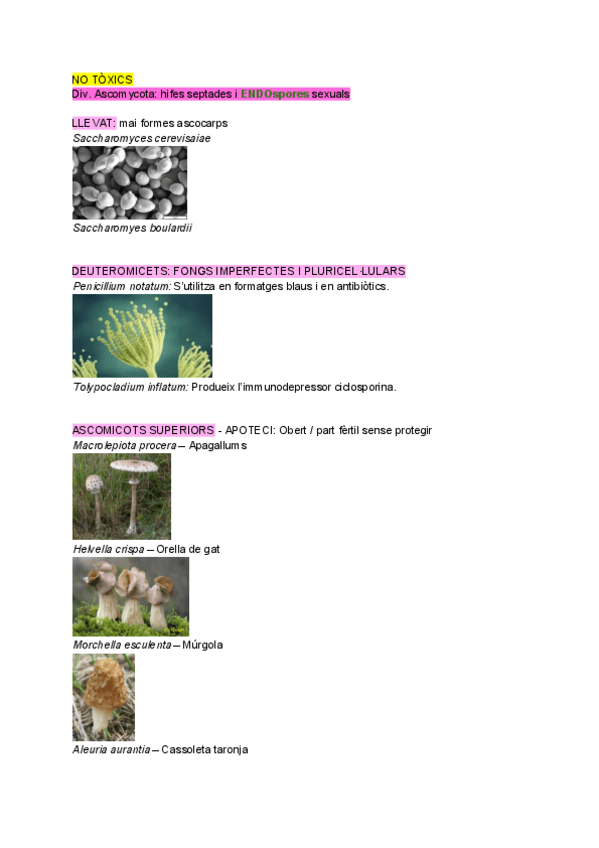 NO TÒXICS
Div. Ascomycota: hifes septades i ENDOspores sexuals

LLEVAT: mai formes ascocarps
Saccharomyces cerevisaiae

Saccharomyes boulardii

DEUTEROMICETS: FONGS IMPERFECTES I PLURICEL·LULARS
Penicillium notatum: S'utilitza en formatges blaus i en antibiòtics.

Tolypocladium inflatum: Produeix l'immunodepressor ciclosporina.

ASCOMICOTS SUPERIORS - APOTECI: Obert / part fèrtil sense protegir
Macrolepiota procera – Apagallums

Helvella crispa – Orella de gat

Morchella esculenta – Múrgola

Aleuria aurantia – Cassoleta taronja